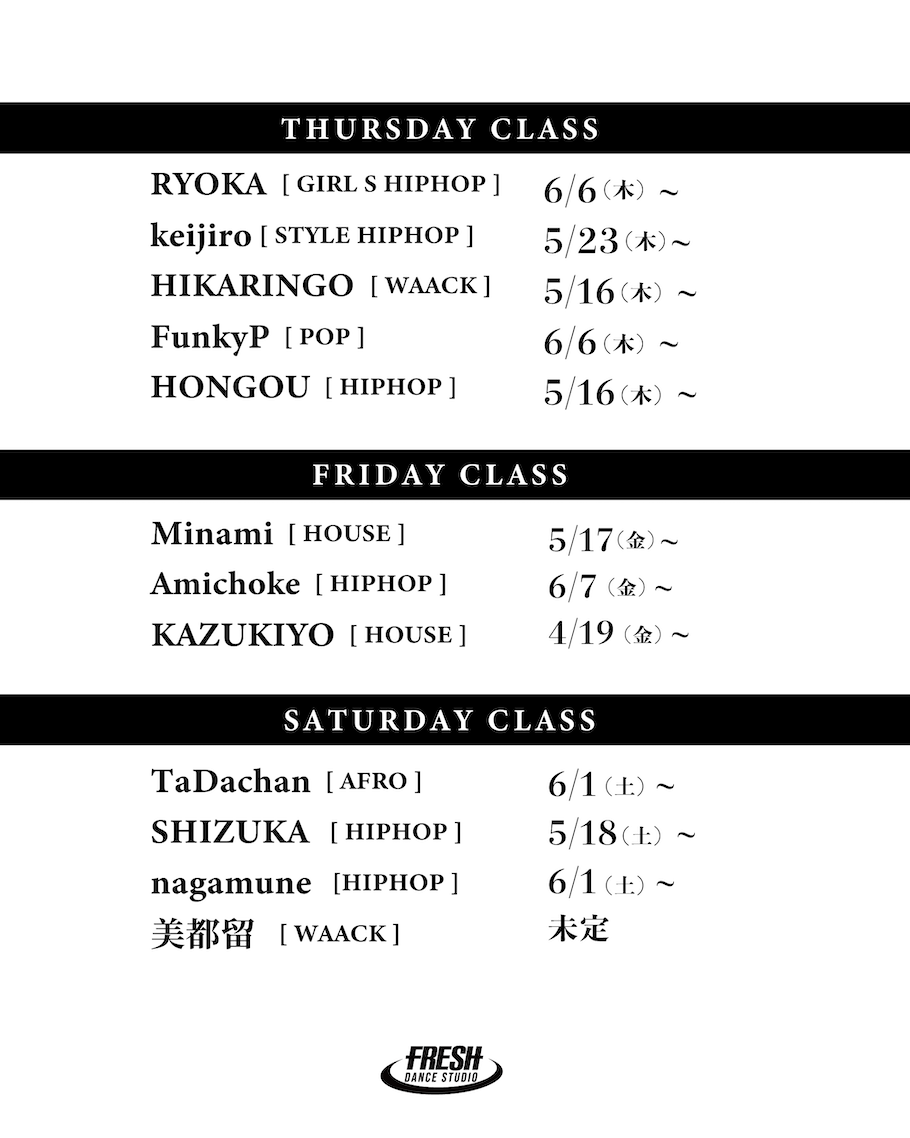 THURSDAY CLASS

RYOKA [ GIRL S HIPHOP ] 6/6（木）～
keijiro [ STYLE HIPHOP ] 5/23（木）～
HIKARINGO [ WAACK ] 5/16（木）～
FunkyP [ POP ] 6/6（木）～
HONGOU [ HIPHOP ] 5/16（木）～

FRIDAY CLASS

Minami [ HOUSE ] 5/17（金）～
Amichoke [ HIPHOP ] 6/7（金）～
KAZUKIYO [ HOUSE ] 4/19（金）～

SATURDAY CLASS

TaDachan [ AFRO ] 6/1（土）～
SHIZUKA [ HIPHOP ] 5/18（土）～
nagamune [HIPHOP ] 6/1（土）～
美都留 [ WAACK ] 未定

FRESH
DANCE STUDIO